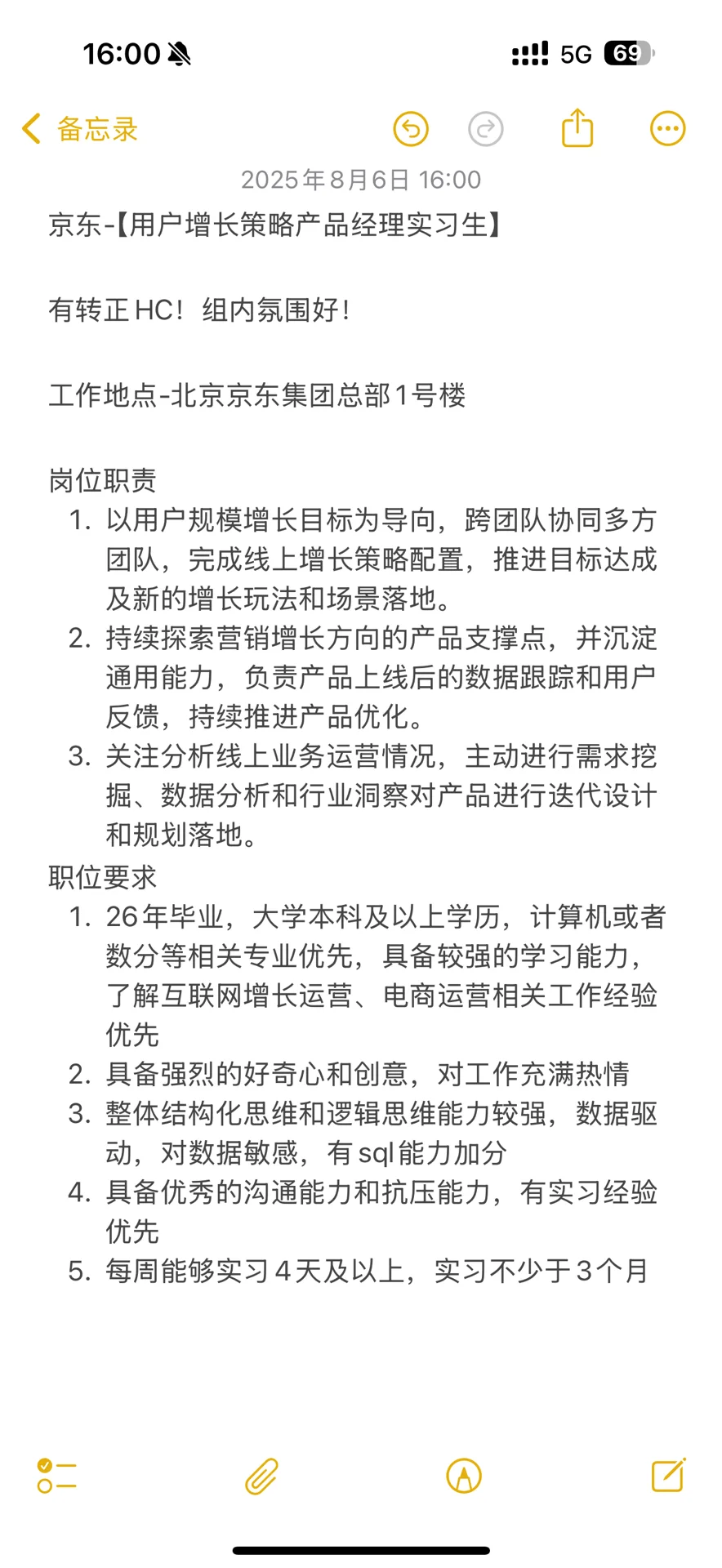 16:00

5G 69

备忘录

2025年8月6日 16:00

京东-【用户增长策略产品经理实习生】

有转正HC！组内氛围好！

工作地点-北京京东集团总部1号楼

岗位职责
1. 以用户规模增长目标为导向，跨团队协同多方团队，完成线上增长策略配置，推进目标达成及新的增长玩法和场景落地。
2. 持续探索营销增长方向的产品支撑点，并沉淀通用能力，负责产品上线后的数据跟踪和用户反馈，持续推进产品优化。
3. 关注分析线上业务运营情况，主动进行需求挖掘、数据分析和行业洞察对产品进行迭代设计和规划落地。
职位要求
1. 26年毕业，大学本科及以上学历，计算机或者数分等相关专业优先，具备较强的学习能力，了解互联网增长运营、电商运营相关工作经验优先
2. 具备强烈的好奇心和创意，对工作充满热情
3. 整体结构化思维和逻辑思维能力较强，数据驱动，对数据敏感，有sql能力加分
4. 具备优秀的沟通能力和抗压能力，有实习经验优先
5. 每周能够实习4天及以上，实习不少于3个月